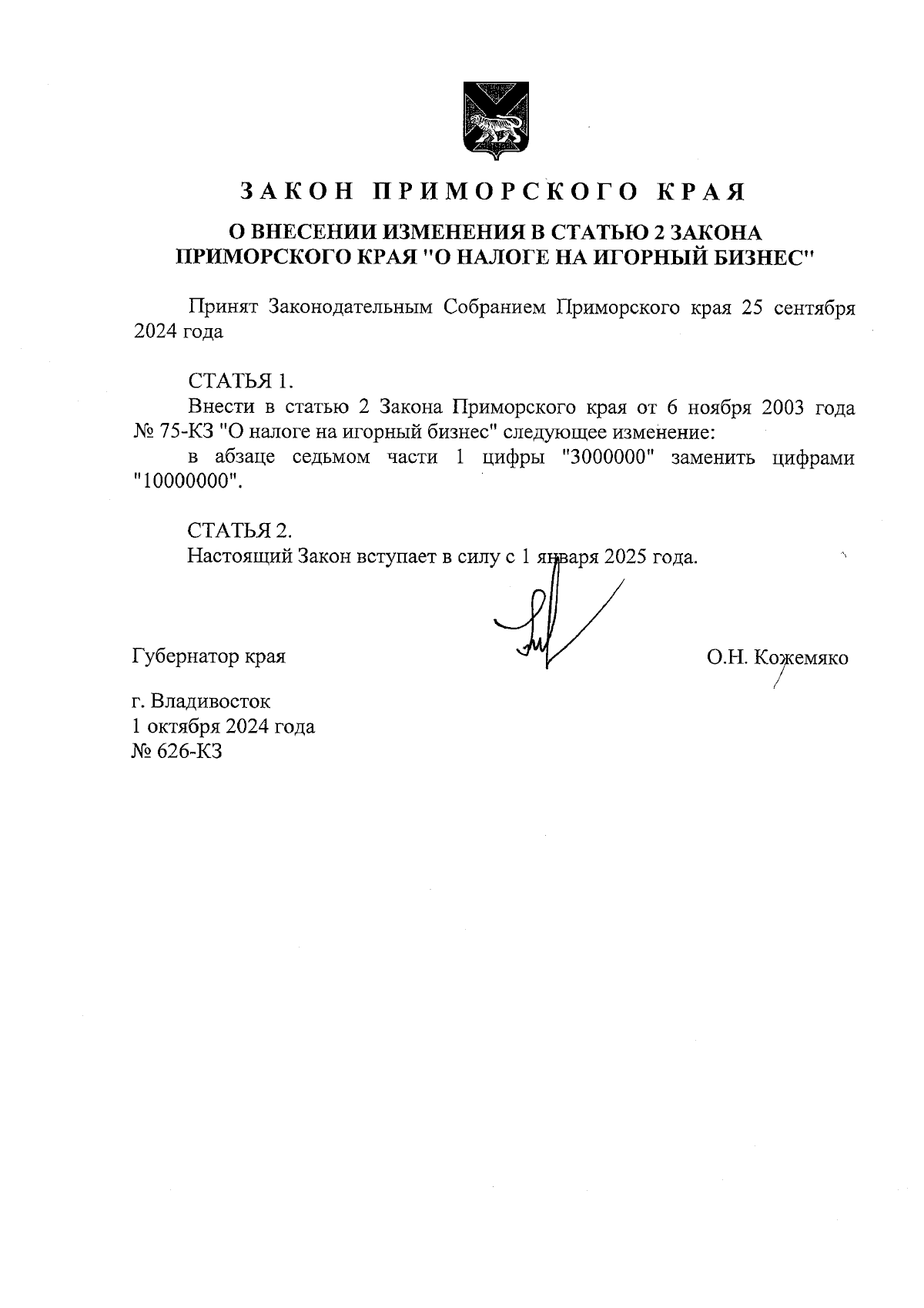 ЗАКОН ПРИМОРСКОГО КРАЯ

О ВНЕСЕНИИ ИЗМЕНЕНИЯ В СТАТЬЮ 2 ЗАКОНА ПРИМОРСКОГО КРАЯ "О НАЛОГЕ НА ИГОРНЫЙ БИЗНЕС"

Принят Законодательным Собранием Приморского края 25 сентября 2024 года

СТАТЬЯ 1.
Внести в статью 2 Закона Приморского края от 6 ноября 2003 года № 75-КЗ "О налоге на игорный бизнес" следующее изменение:
в абзаце седьмом части 1 цифры "3000000" заменить цифрами "10000000".

СТАТЬЯ 2.
Настоящий Закон вступает в силу с 1 января 2025 года.

Губернатор края

О.Н. Кожемяко

г. Владивосток
1 октября 2024 года
№ 626-КЗ